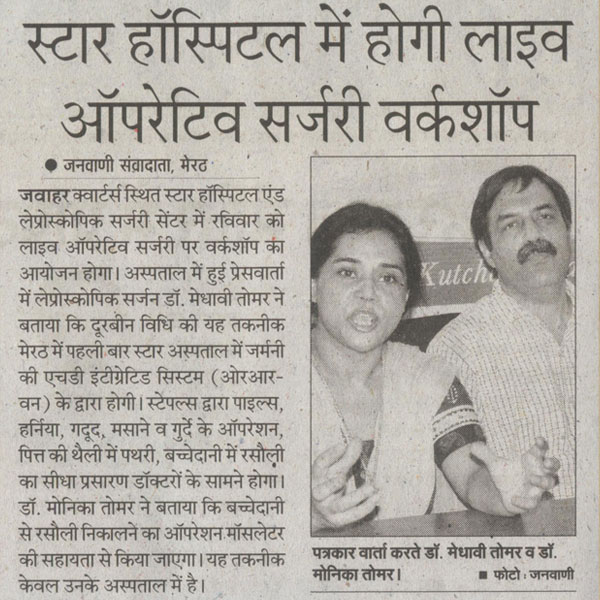 स्टार हॉस्पिटल में होगी लाइव ऑपरेटिव सर्जरी वर्कशॉप

● जनवाणी संवाददाता, मेरठ

जवाहर क्वार्टर्स स्थित स्टार हॉस्पिटल एंड लेप्रोस्कोपिक सर्जरी सेंटर में रविवार को लाइव ऑपरेटिव सर्जरी पर वर्कशॉप का आयोजन होगा। अस्पताल में हुई प्रेसवार्ता में लेप्रोस्कोपिक सर्जन डॉ. मेधावी तोमर ने बताया कि दूरबीन विधि की यह तकनीक मेरठ में पहली बार स्टार अस्पताल में जर्मनी की एचडी इंटीग्रेटिड सिस्टम (ओरआर-वन) के द्वारा होगी। स्टेपल्स द्वारा पाइल्स, हर्निया, गदूद, मसाने व गुर्दे के ऑपरेशन, पित्त की थैली में पथरी, बच्चेदानी में रसौली का सीधा प्रसारण डॉक्टरों के सामने होगा। डॉ. मोनिका तोमर ने बताया कि बच्चेदानी से रसौली निकालने का ऑपरेशन मॉसलेटर की सहायता से किया जाएगा। यह तकनीक केवल उनके अस्पताल में है।

Kutch

पत्रकार वार्ता करते डॉ. मेधावी तोमर व डॉ. मोनिका तोमर।

■ फोटो : जनवाणी